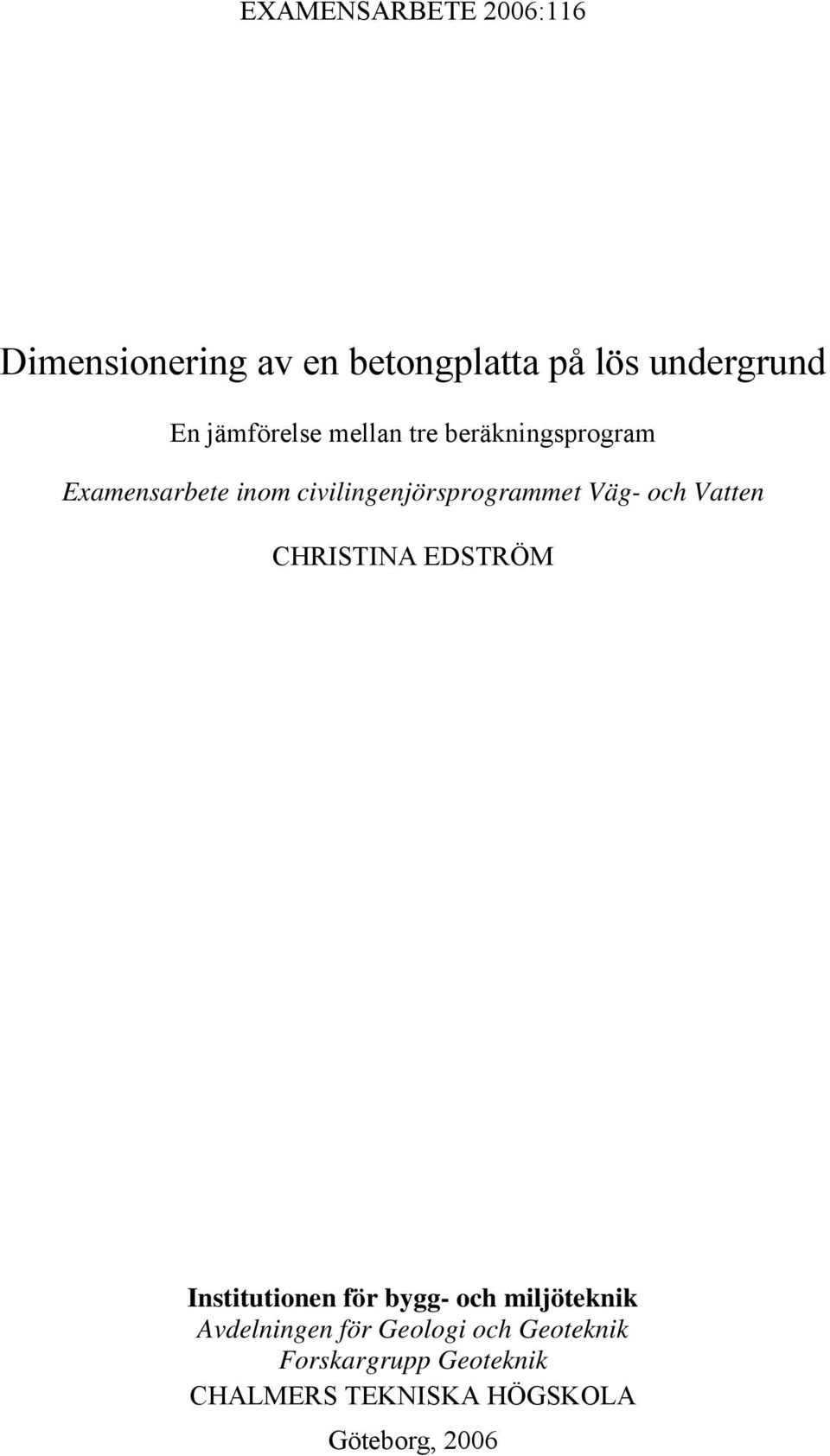 EXAMENSARBETE 2006:116

Dimensionering av en betongplatta på lös undergrund

En jämförelse mellan tre beräkningsprogram

Examensarbete inom civilingenjörsprogrammet Väg- och Vatten

CHRISTINA EDSTRÖM

Institutionen för bygg- och miljöteknik
Avdelningen för Geologi och Geoteknik
Forskargrupp Geoteknik
CHALMERS TEKNISKA HÖGSKOLA

Göteborg, 2006